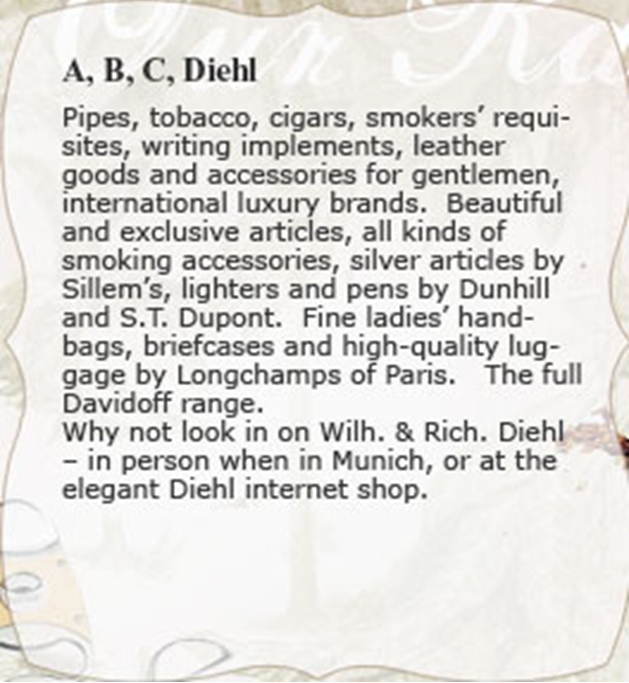 A, B, C, Diehl

Pipes, tobacco, cigars, smokers' requisites, writing implements, leather goods and accessories for gentlemen, international luxury brands. Beautiful and exclusive articles, all kinds of smoking accessories, silver articles by Sillem's, lighters and pens by Dunhill and S.T. Dupont. Fine ladies' handbags, briefcases and high-quality luggage by Longchamps of Paris. The full Davidoff range.
Why not look in on Wilh. & Rich. Diehl – in person when in Munich, or at the elegant Diehl internet shop.